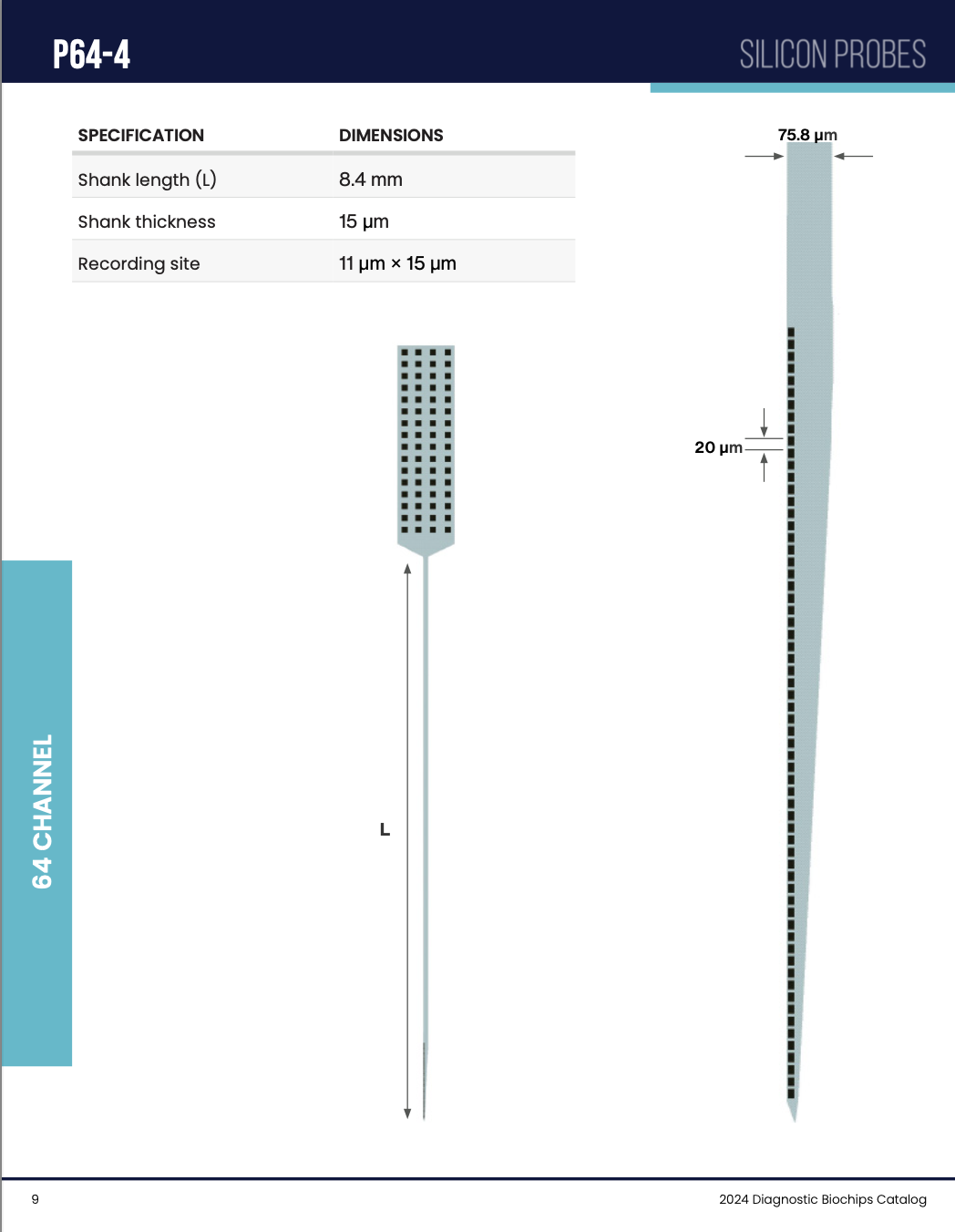 P64-4

SILICON PROBES

| SPECIFICATION | DIMENSIONS |
|---|---|
| Shank length (L) | 8.4 mm |
| Shank thickness | 15 µm |
| Recording site | 11 µm × 15 µm |

75.8 µm

20 µm

L

64 CHANNEL

9

2024 Diagnostic Biochips Catalog